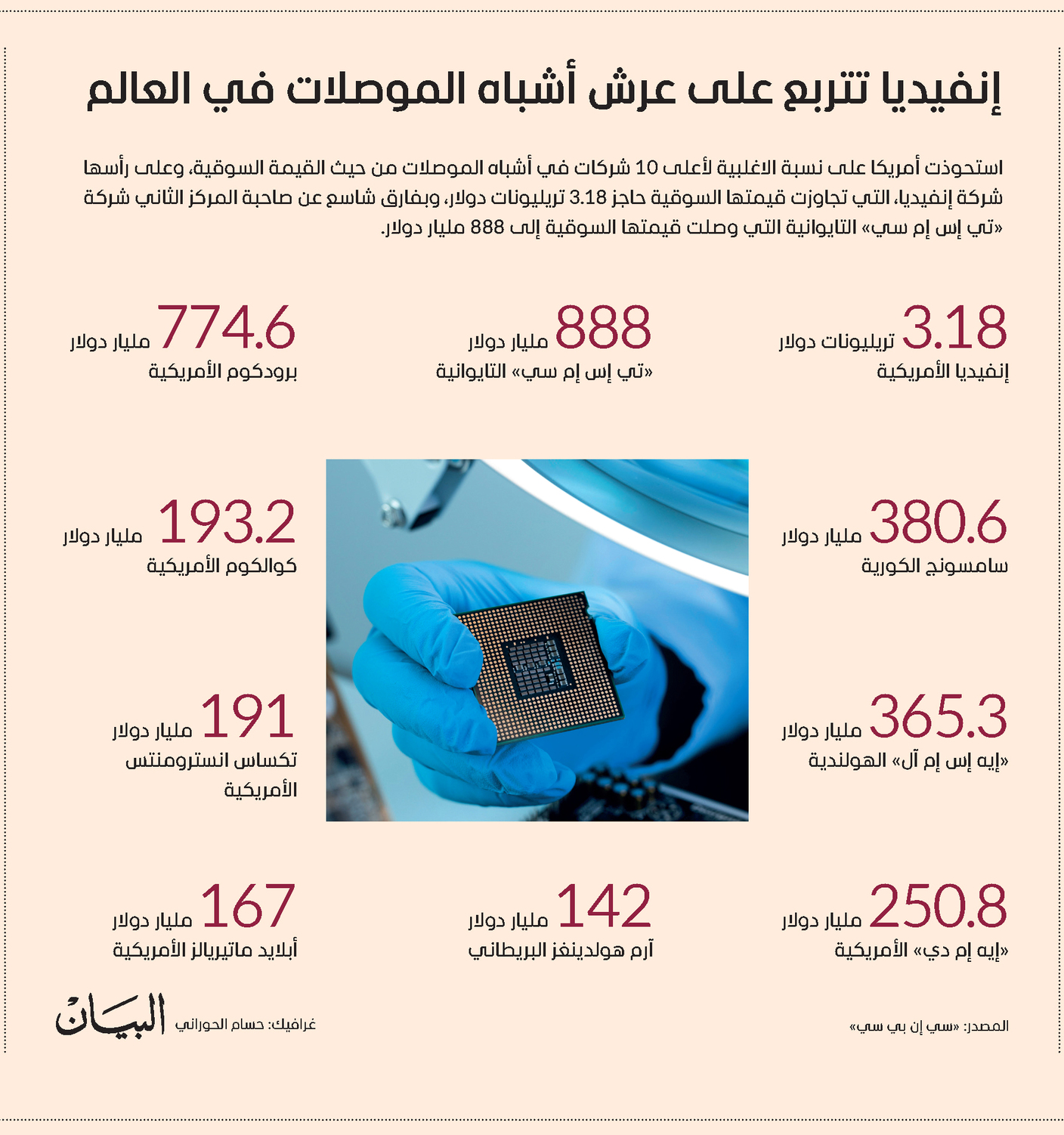 إنفيديا تتربع على عرش أشباه الموصلات في العالم

استحوذت أمريكا على نسبة الاغلبية لأعلى 10 شركات في أشباه الموصلات من حيث القيمة السوقية، وعلى رأسها شركة إنفيديا، التي تجاوزت قيمتها السوقية حاجز 3.18 تريليونات دولار، وبفارق شاسع عن صاحبة المركز الثاني شركة «تي إس إم سي» التايوانية التي وصلت قيمتها السوقية إلى 888 مليار دولار.

3.18 تريليونات دولار
إنفيديا الأمريكية

888 مليار دولار
«تي إس إم سي» التايوانية

774.6 مليار دولار
برودكوم الأمريكية

380.6 مليار دولار
سامسونج الكورية

193.2 مليار دولار
كوالكوم الأمريكية

365.3 مليار دولار
«إيه إس إم آل» الهولندية

191 مليار دولار
تكساس انسترومنتس الأمريكية

250.8 مليار دولار
«إيه إم دي» الأمريكية

142 مليار دولار
آرم هولدينغز البريطاني

167 مليار دولار
أبلايد ماتيريالز الأمريكية

المصدر: «سي إن بي سي»

غرافيك: حسام الحوراني

البيان